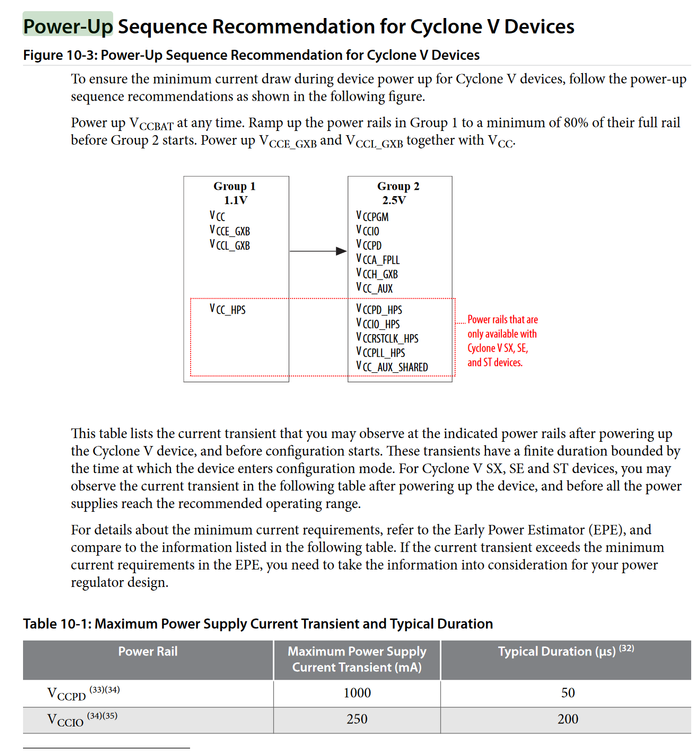 Power-Up Sequence Recommendation for Cyclone V Devices

Figure 10-3: Power-Up Sequence Recommendation for Cyclone V Devices

To ensure the minimum current draw during device power up for Cyclone V devices, follow the power-up sequence recommendations as shown in the following figure.

Power up $V_{CCBAT}$ at any time. Ramp up the power rails in Group 1 to a minimum of 80% of their full rail before Group 2 starts. Power up $V_{CCE\_GXB}$ and $V_{CCL\_GXB}$ together with $V_{CC}$.

Group 1
1.1V
$V_{CC}$
$V_{CCE\_GXB}$
$V_{CCL\_GXB}$

$V_{CC\_HPS}$

Group 2
2.5V
$V_{CCPGM}$
$V_{CCIO}$
$V_{CCPD}$
$V_{CCA\_FPLL}$
$V_{CCH\_GXB}$
$V_{CC\_AUX}$

$V_{CCPD\_HPS}$
$V_{CCIO\_HPS}$
$V_{CCRSTCLK\_HPS}$
$V_{CCPLL\_HPS}$
$V_{CC\_AUX\_SHARED}$

Power rails that are only available with Cyclone V SX, SE, and ST devices.

This table lists the current transient that you may observe at the indicated power rails after powering up the Cyclone V device, and before configuration starts. These transients have a finite duration bounded by the time at which the device enters configuration mode. For Cyclone V SX, SE and ST devices, you may observe the current transient in the following table after powering up the device, and before all the power supplies reach the recommended operating range.

For details about the minimum current requirements, refer to the Early Power Estimator (EPE), and compare to the information listed in the following table. If the current transient exceeds the minimum current requirements in the EPE, you need to take the information into consideration for your power regulator design.

Table 10-1: Maximum Power Supply Current Transient and Typical Duration

| Power Rail | Maximum Power Supply Current Transient (mA) | Typical Duration (μs) $^{(32)}$ |
|---|---|---|
| $V_{CCPD}$ $^{(33)(34)}$ | 1000 | 50 |
| $V_{CCIO}$ $^{(34)(35)}$ | 250 | 200 |